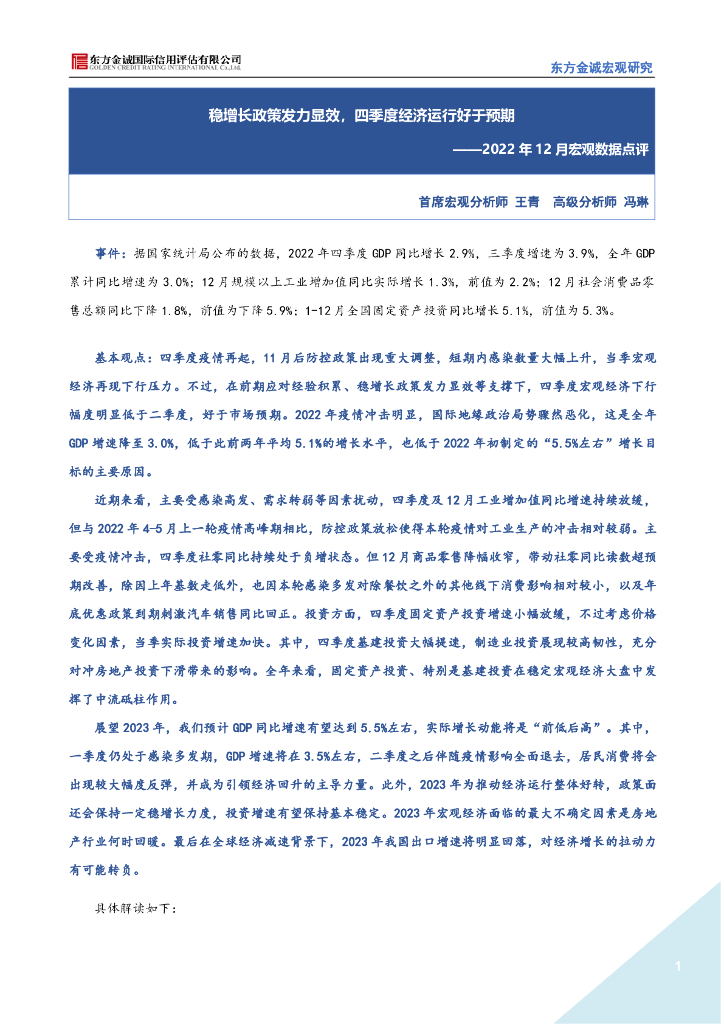 东方金诚国际信用评估有限公司
GOLDEN CREDIT RATING INTERNATIONAL Co.,Ltd.

东方金诚宏观研究

稳增长政策发力显效，四季度经济运行好于预期

——2022 年 12 月宏观数据点评

首席宏观分析师 王青 高级分析师 冯琳

事件：据国家统计局公布的数据，2022 年四季度 GDP 同比增长 2.9%，三季度增速为 3.9%，全年 GDP 累计同比增速为 3.0%；12 月规模以上工业增加值同比实际增长 1.3%，前值为 2.2%；12 月社会消费品零售总额同比下降 1.8%，前值为下降 5.9%；1-12 月全国固定资产投资同比增长 5.1%，前值为 5.3%。

基本观点：四季度疫情再起，11 月后防控政策出现重大调整，短期内感染数量大幅上升，当季宏观经济再现下行压力。不过，在前期应对经验积累、稳增长政策发力显效等支撑下，四季度宏观经济下行幅度明显低于二季度，好于市场预期。2022 年疫情冲击明显，国际地缘政治局势骤然恶化，这是全年 GDP 增速降至 3.0%，低于此前两年平均 5.1%的增长水平，也低于 2022 年初制定的“5.5%左右”增长目标的主要原因。

近期来看，主要受感染高发、需求转弱等因素扰动，四季度及 12 月工业增加值同比增速持续放缓，但与 2022 年 4-5 月上一轮疫情高峰期相比，防控政策放松使得本轮疫情对工业生产的冲击相对较弱。主要受疫情冲击，四季度社零同比持续处于负增状态。但 12 月商品零售降幅收窄，带动社零同比读数超预期改善，除因上年基数走低外，也因本轮感染多发对除餐饮之外的其他线下消费影响相对较小，以及年底优惠政策到期刺激汽车销售同比回正。投资方面，四季度固定资产投资增速小幅放缓，不过考虑价格变化因素，当季实际投资增速加快。其中，四季度基建投资大幅提速，制造业投资展现较高韧性，充分对冲房地产投资下滑带来的影响。全年来看，固定资产投资、特别是基建投资在稳定宏观经济大盘中发挥了中流砥柱作用。

展望 2023 年，我们预计 GDP 同比增速有望达到 5.5%左右，实际增长动能将是“前低后高”。其中，一季度仍处于感染多发期，GDP 增速将在 3.5%左右，二季度之后伴随疫情影响全面退去，居民消费将会出现较大幅度反弹，并成为引领经济回升的主导力量。此外，2023 年为推动经济运行整体好转，政策面还会保持一定稳增长力度，投资增速有望保持基本稳定。2023 年宏观经济面临的最大不确定因素是房地产行业何时回暖。最后在全球经济减速背景下，2023 年我国出口增速将明显回落，对经济增长的拉动力有可能转负。

具体解读如下：

1